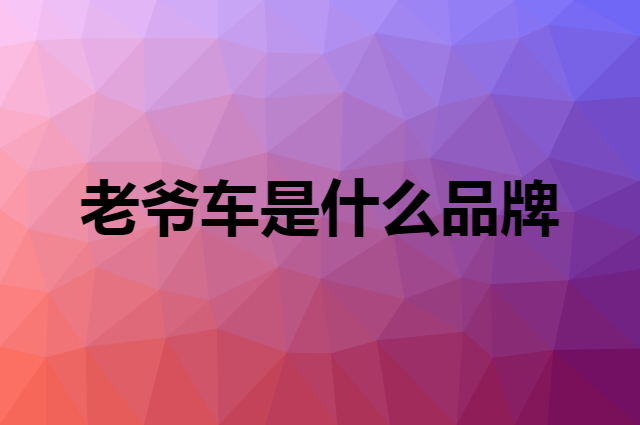 老爷车是什么品牌